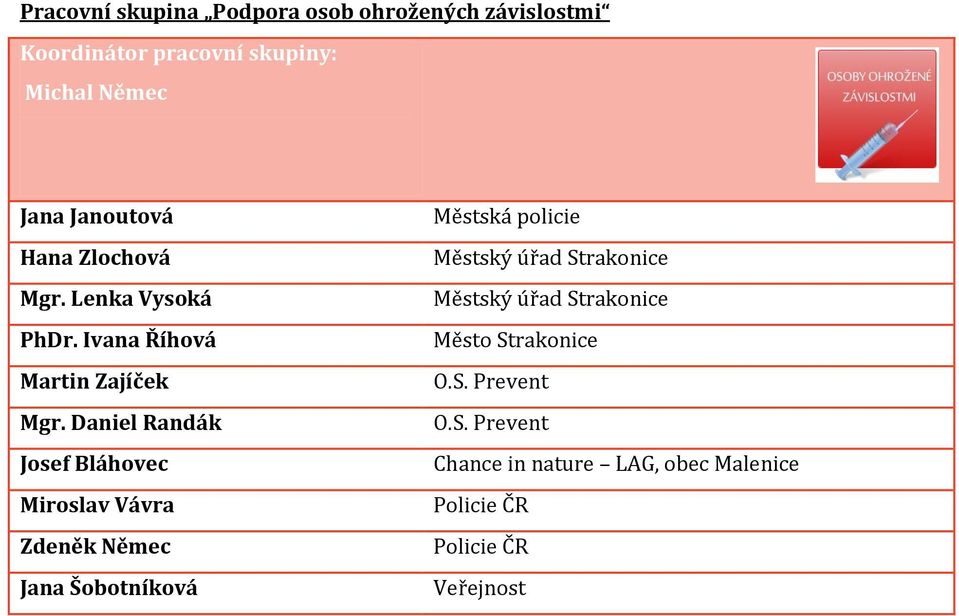 Pracovní skupina „Podpora osob ohrožených závislostmi“

| Koordinátor pracovní skupiny: Michal Němec | OSOBY OHROŽENÉ ZÁVISLOSTMI |
|---|---|
| Jana Janoutová | Městská policie |
| Hana Zlochová | Městský úřad Strakonice |
| Mgr. Lenka Vysoká | Městský úřad Strakonice |
| PhDr. Ivana Říhová | Město Strakonice |
| Martin Zajíček | O.S. Prevent |
| Mgr. Daniel Randák | O.S. Prevent |
| Josef Bláhovec | Chance in nature – LAG, obec Malenice |
| Miroslav Vávra | Policie ČR |
| Zdeněk Němec | Policie ČR |
| Jana Šobotníková | Veřejnost |